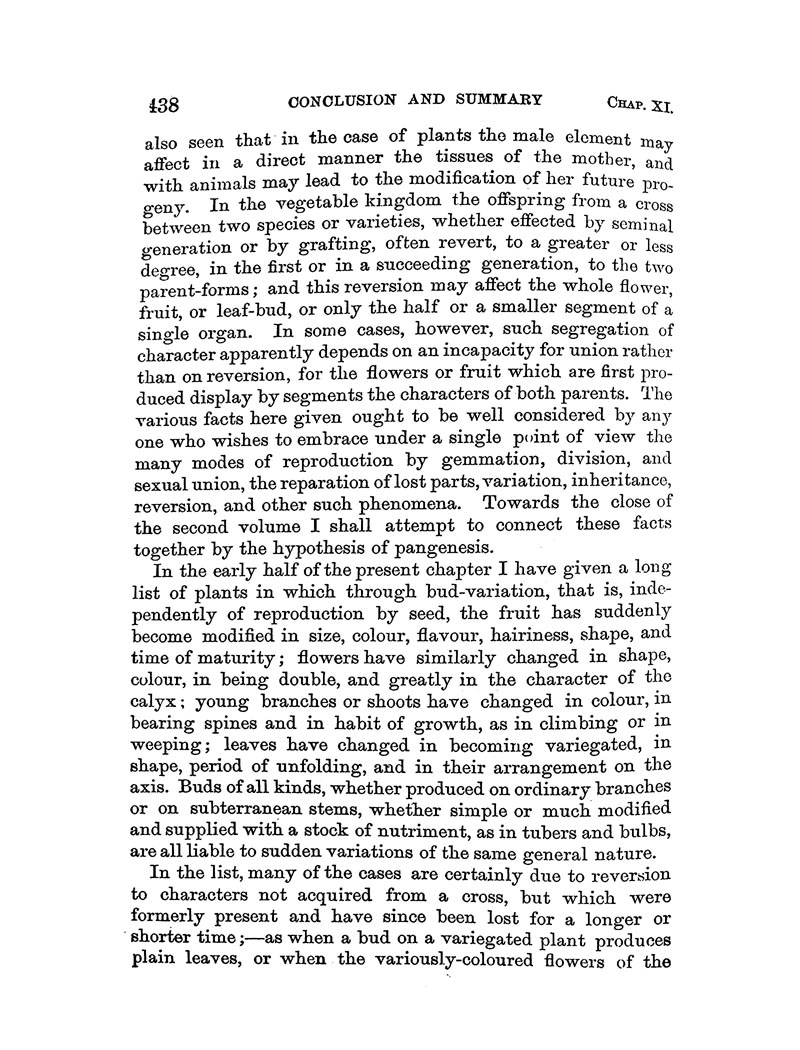 438 CONCLUSION AND SUMMARY CHAP. XI.

also seen that in the case of plants the male element may affect in a direct manner the tissues of the mother, and with animals may lead to the modification of her future progeny. In the vegetable kingdom the offspring from a cross between two species or varieties, whether effected by seminal generation or by grafting, often revert, to a greater or less degree, in the first or in a succeeding generation, to the two parent-forms; and this reversion may affect the whole flower, fruit, or leaf-bud, or only the half or a smaller segment of a single organ. In some cases, however, such segregation of character apparently depends on an incapacity for union rather than on reversion, for the flowers or fruit which are first produced display by segments the characters of both parents. The various facts here given ought to be well considered by any one who wishes to embrace under a single point of view the many modes of reproduction by gemmation, division, and sexual union, the reparation of lost parts, variation, inheritance, reversion, and other such phenomena. Towards the close of the second volume I shall attempt to connect these facts together by the hypothesis of pangenesis.

In the early half of the present chapter I have given a long list of plants in which through bud-variation, that is, independently of reproduction by seed, the fruit has suddenly become modified in size, colour, flavour, hairiness, shape, and time of maturity; flowers have similarly changed in shape, colour, in being double, and greatly in the character of the calyx; young branches or shoots have changed in colour, in bearing spines and in habit of growth, as in climbing or in weeping; leaves have changed in becoming variegated, in shape, period of unfolding, and in their arrangement on the axis. Buds of all kinds, whether produced on ordinary branches or on subterranean stems, whether simple or much modified and supplied with a stock of nutriment, as in tubers and bulbs, are all liable to sudden variations of the same general nature.

In the list, many of the cases are certainly due to reversion to characters not acquired from a cross, but which were formerly present and have since been lost for a longer or shorter time;—as when a bud on a variegated plant produces plain leaves, or when the variously-coloured flowers of the